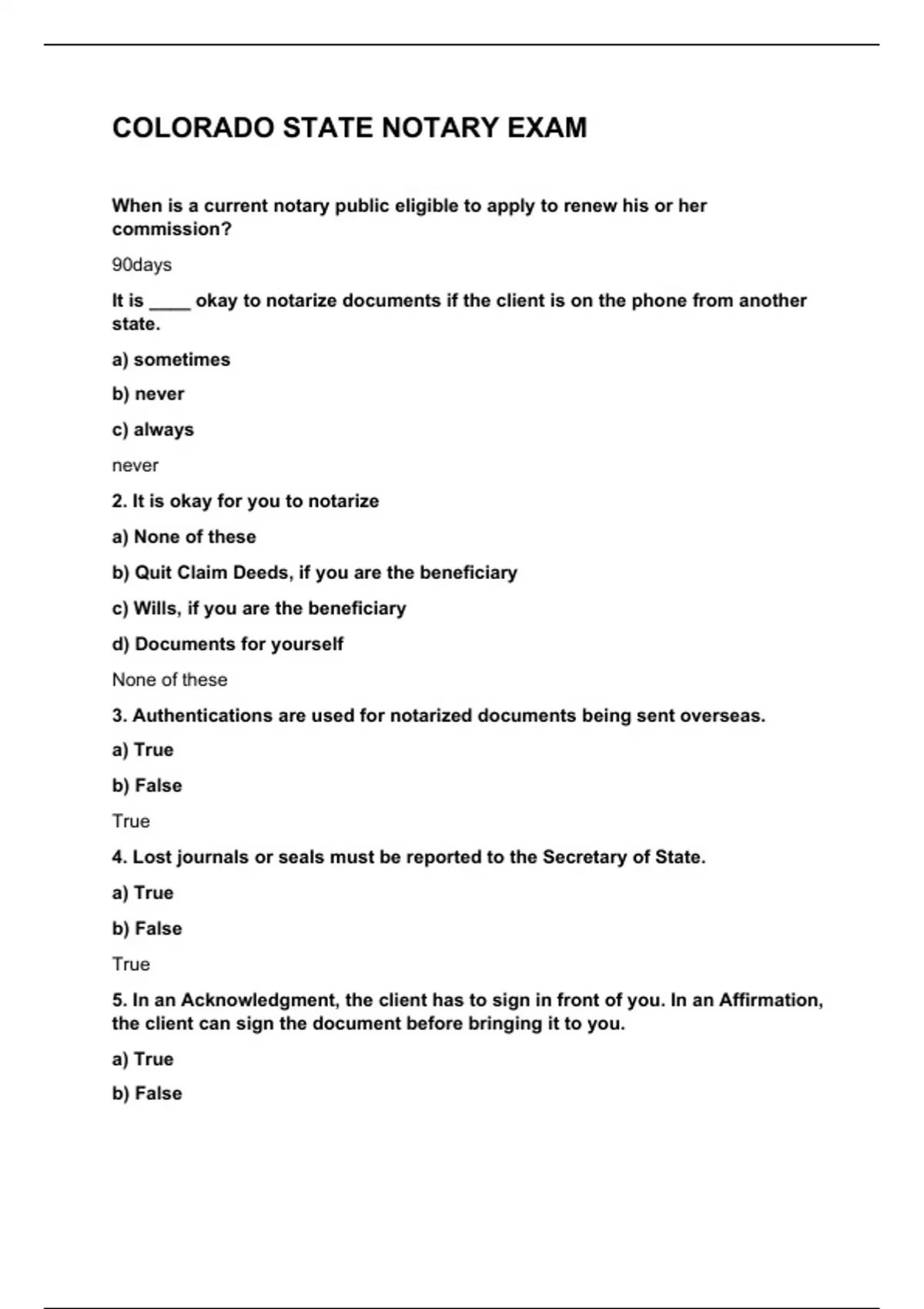 COLORADO STATE NOTARY EXAM

When is a current notary public eligible to apply to renew his or her commission?

90days

It is ____ okay to notarize documents if the client is on the phone from another state.

a) sometimes

b) never

c) always

never

2. It is okay for you to notarize

a) None of these

b) Quit Claim Deeds, if you are the beneficiary

c) Wills, if you are the beneficiary

d) Documents for yourself

None of these

3. Authentications are used for notarized documents being sent overseas.

a) True

b) False

True

4. Lost journals or seals must be reported to the Secretary of State.

a) True

b) False

True

5. In an Acknowledgment, the client has to sign in front of you. In an Affirmation, the client can sign the document before bringing it to you.

a) True

b) False